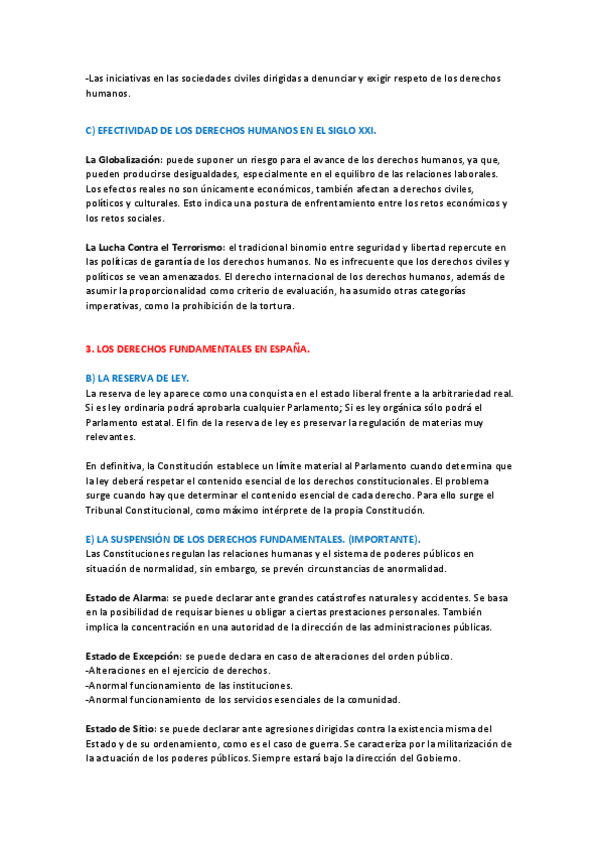 -Las iniciativas en las sociedades civiles dirigidas a denunciar y exigir respeto de los derechos humanos.

C) EFECTIVIDAD DE LOS DERECHOS HUMANOS EN EL SIGLO XXI.

La Globalización: puede suponer un riesgo para el avance de los derechos humanos, ya que, pueden producirse desigualdades, especialmente en el equilibro de las relaciones laborales. Los efectos reales no son únicamente económicos, también afectan a derechos civiles, políticos y culturales. Esto indica una postura de enfrentamiento entre los retos económicos y los retos sociales.

La Lucha Contra el Terrorismo: el tradicional binomio entre seguridad y libertad repercute en las políticas de garantía de los derechos humanos. No es infrecuente que los derechos civiles y políticos se vean amenazados. El derecho internacional de los derechos humanos, además de asumir la proporcionalidad como criterio de evaluación, ha asumido otras categorías imperativas, como la prohibición de la tortura.

3. LOS DERECHOS FUNDAMENTALES EN ESPAÑA.

B) LA RESERVA DE LEY.
La reserva de ley aparece como una conquista en el estado liberal frente a la arbitrariedad real. Si es ley ordinaria podrá aprobarla cualquier Parlamento; Si es ley orgánica sólo podrá el Parlamento estatal. El fin de la reserva de ley es preservar la regulación de materias muy relevantes.

En definitiva, la Constitución establece un límite material al Parlamento cuando determina que la ley deberá respetar el contenido esencial de los derechos constitucionales. El problema surge cuando hay que determinar el contenido esencial de cada derecho. Para ello surge el Tribunal Constitucional, como máximo intérprete de la propia Constitución.

E) LA SUSPENSIÓN DE LOS DERECHOS FUNDAMENTALES. (IMPORTANTE).
Las Constituciones regulan las relaciones humanas y el sistema de poderes públicos en situación de normalidad, sin embargo, se prevén circunstancias de anormalidad.

Estado de Alarma: se puede declarar ante grandes catástrofes naturales y accidentes. Se basa en la posibilidad de requisar bienes u obligar a ciertas prestaciones personales. También implica la concentración en una autoridad de la dirección de las administraciones públicas.

Estado de Excepción: se puede declara en caso de alteraciones del orden público.
-Alteraciones en el ejercicio de derechos.
-Anormal funcionamiento de las instituciones.
-Anormal funcionamiento de los servicios esenciales de la comunidad.

Estado de Sitio: se puede declarar ante agresiones dirigidas contra la existencia misma del Estado y de su ordenamiento, como es el caso de guerra. Se caracteriza por la militarización de la actuación de los poderes públicos. Siempre estará bajo la dirección del Gobierno.